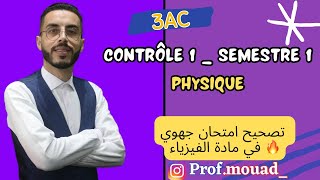 3AC

CONTRÔLE 1 _ SEMESTRE 1

PHYSIQUE

تصحيح امتحان جهوي
في مادة الفيزياء 🔥

Prof.mouad_